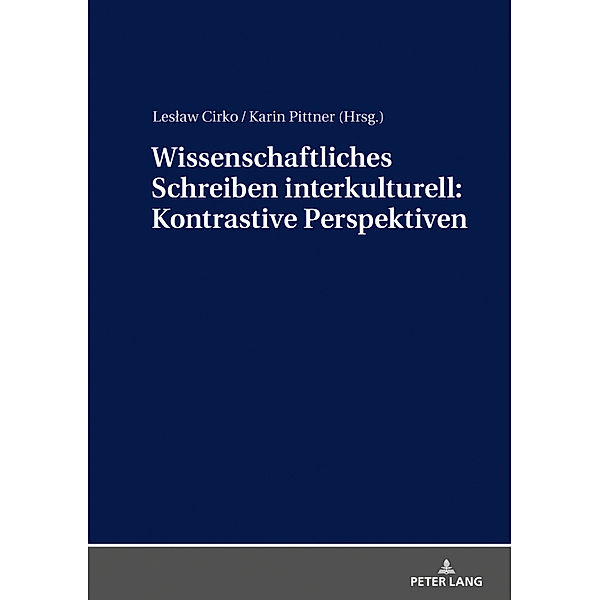 Lesław Cirko / Karin Pittner (Hrsg.)

Wissenschaftliches Schreiben interkulturell: Kontrastive Perspektiven

PETER LANG